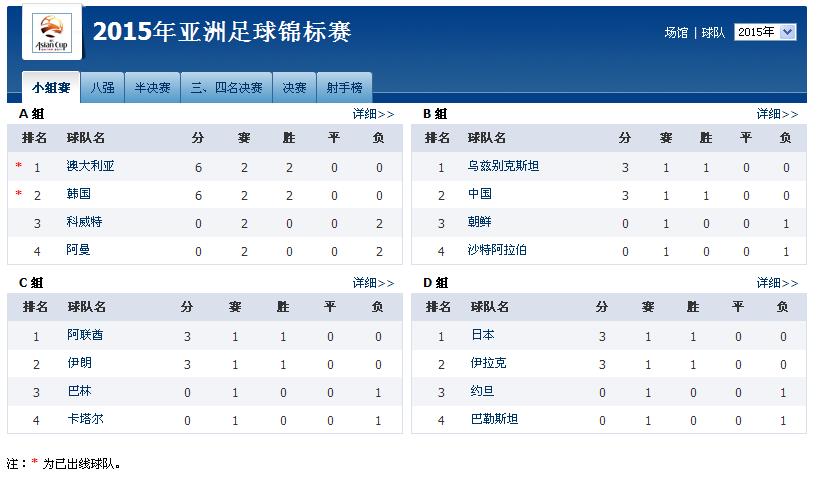 Asian Cup

2015年亚洲足球锦标赛

场馆 | 球队 2015年

小组赛 八强 半决赛 三、四名决赛 决赛 射手榜

A 组 详细>>

| 排名 | 球队名 | 分 | 赛 | 胜 | 平 | 负 |
|---|---|---|---|---|---|---|
| * 1 | 澳大利亚 | 6 | 2 | 2 | 0 | 0 |
| * 2 | 韩国 | 6 | 2 | 2 | 0 | 0 |
| 3 | 科威特 | 0 | 2 | 0 | 0 | 2 |
| 4 | 阿曼 | 0 | 2 | 0 | 0 | 2 |

B 组 详细>>

| 排名 | 球队名 | 分 | 赛 | 胜 | 平 | 负 |
|---|---|---|---|---|---|---|
| 1 | 乌兹别克斯坦 | 3 | 1 | 1 | 0 | 0 |
| 2 | 中国 | 3 | 1 | 1 | 0 | 0 |
| 3 | 朝鲜 | 0 | 1 | 0 | 0 | 1 |
| 4 | 沙特阿拉伯 | 0 | 1 | 0 | 0 | 1 |

C 组 详细>>

| 排名 | 球队名 | 分 | 赛 | 胜 | 平 | 负 |
|---|---|---|---|---|---|---|
| 1 | 阿联酋 | 3 | 1 | 1 | 0 | 0 |
| 2 | 伊朗 | 3 | 1 | 1 | 0 | 0 |
| 3 | 巴林 | 0 | 1 | 0 | 0 | 1 |
| 4 | 卡塔尔 | 0 | 1 | 0 | 0 | 1 |

D 组 详细>>

| 排名 | 球队名 | 分 | 赛 | 胜 | 平 | 负 |
|---|---|---|---|---|---|---|
| 1 | 日本 | 3 | 1 | 1 | 0 | 0 |
| 2 | 伊拉克 | 3 | 1 | 1 | 0 | 0 |
| 3 | 约旦 | 0 | 1 | 0 | 0 | 1 |
| 4 | 巴勒斯坦 | 0 | 1 | 0 | 0 | 1 |

注：* 为已出线球队。